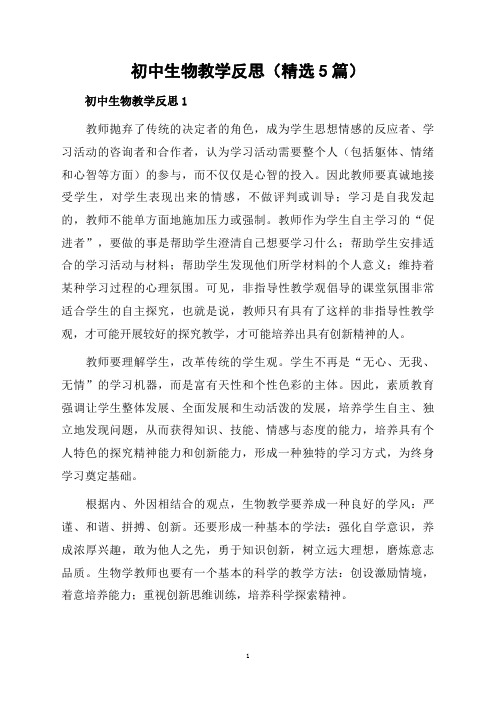 初中生物教学反思（精选5篇）

初中生物教学反思1

教师抛弃了传统的决定者的角色，成为学生思想情感的反应者、学习活动的咨询者和合作者，认为学习活动需要整个人（包括躯体、情绪和心智等方面）的参与，而不仅仅是心智的投入。因此教师要真诚地接受学生，对学生表现出来的情感，不做评判或训导；学习是自我发起的，教师不能单方面地施加压力或强制。教师作为学生自主学习的“促进者”，要做的事是帮助学生澄清自己想要学习什么；帮助学生安排适合的学习活动与材料；帮助学生发现他们所学材料的个人意义；维持着某种学习过程的心理氛围。可见，非指导性教学观倡导的课堂氛围非常适合学生的自主探究，也就是说，教师只有具有了这样的非指导性教学观，才可能开展较好的探究教学，才可能培养出具有创新精神的人。

教师要理解学生，改革传统的学生观。学生不再是“无心、无我、无情”的学习机器，而是富有天性和个性色彩的主体。因此，素质教育强调让学生整体发展、全面发展和生动活泼的发展，培养学生自主、独立地发现问题，从而获得知识、技能、情感与态度的能力，培养具有个人特色的探究精神能力和创新能力，形成一种独特的学习方式，为终身学习奠定基础。

根据内、外因相结合的观点，生物教学要养成一种良好的学风：严谨、和谐、拼搏、创新。还要形成一种基本的学法：强化自学意识，养成浓厚兴趣，敢为他人之先，勇于知识创新，树立远大理想，磨炼意志品质。生物学教师也要有一个基本的科学的教学方法：创设激励情境，着意培养能力；重视创新思维训练，培养科学探索精神。

1